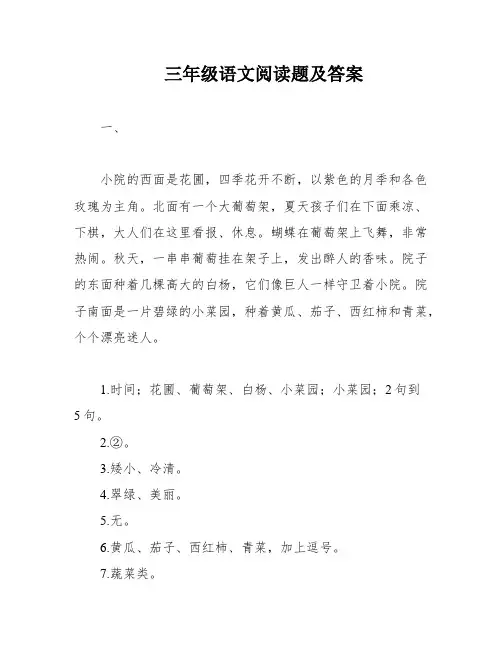 三年级语文阅读题及答案

一、

小院的西面是花圃，四季花开不断，以紫色的月季和各色玫瑰为主角。北面有一个大葡萄架，夏天孩子们在下面乘凉、下棋，大人们在这里看报、休息。蝴蝶在葡萄架上飞舞，非常热闹。秋天，一串串葡萄挂在架子上，发出醉人的香味。院子的东面种着几棵高大的白杨，它们像巨人一样守卫着小院。院子南面是一片碧绿的小菜园，种着黄瓜、茄子、西红柿和青菜，个个漂亮迷人。

1.时间；花圃、葡萄架、白杨、小菜园；小菜园；2句到5句。

2.②。

3.矮小、冷清。

4.翠绿、美丽。

5.无。

6.黄瓜、茄子、西红柿、青菜，加上逗号。

7.蔬菜类。